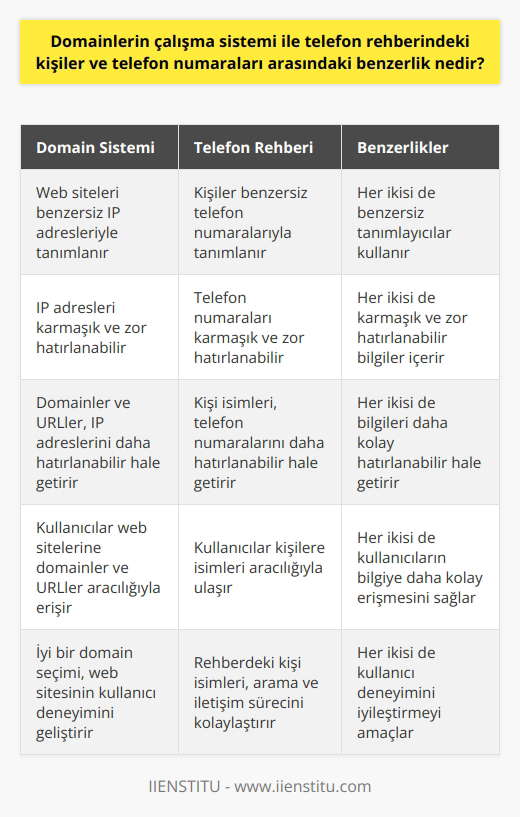 Domainlerin çalışma sistemi ile telefon rehberindeki kişiler ve telefon numaraları arasındaki benzerlik nedir?

| Domain Sistemi | Telefon Rehberi | Benzerlikler |
|---|---|---|
| Web siteleri benzersiz IP adresleriyle tanımlanır | Kişiler benzersiz telefon numaralarıyla tanımlanır | Her ikisi de benzersiz tanımlayıcılar kullanır |
| IP adresleri karmaşık ve zor hatırlanabilir | Telefon numaraları karmaşık ve zor hatırlanabilir | Her ikisi de karmaşık ve zor hatırlanabilir bilgiler içerir |
| Domainler ve URLler, IP adreslerini daha hatırlanabilir hale getirir | Kişi isimleri, telefon numaralarını daha hatırlanabilir hale getirir | Her ikisi de bilgileri daha kolay hatırlanabilir hale getirir |
| Kullanıcılar web sitelerine domainler ve URLler aracılığıyla erişir | Kullanıcılar kişilere isimleri aracılığıyla ulaşır | Her ikisi de kullanıcıların bilgiye daha kolay erişmesini sağlar |
| İyi bir domain seçimi, web sitesinin kullanıcı deneyimini geliştirir | Rehberdeki kişi isimleri, arama ve iletişim sürecini kolaylaştırır | Her ikisi de kullanıcı deneyimini iyileştirmeyi amaçlar |

IIENSTITU - www.iienstitu.com